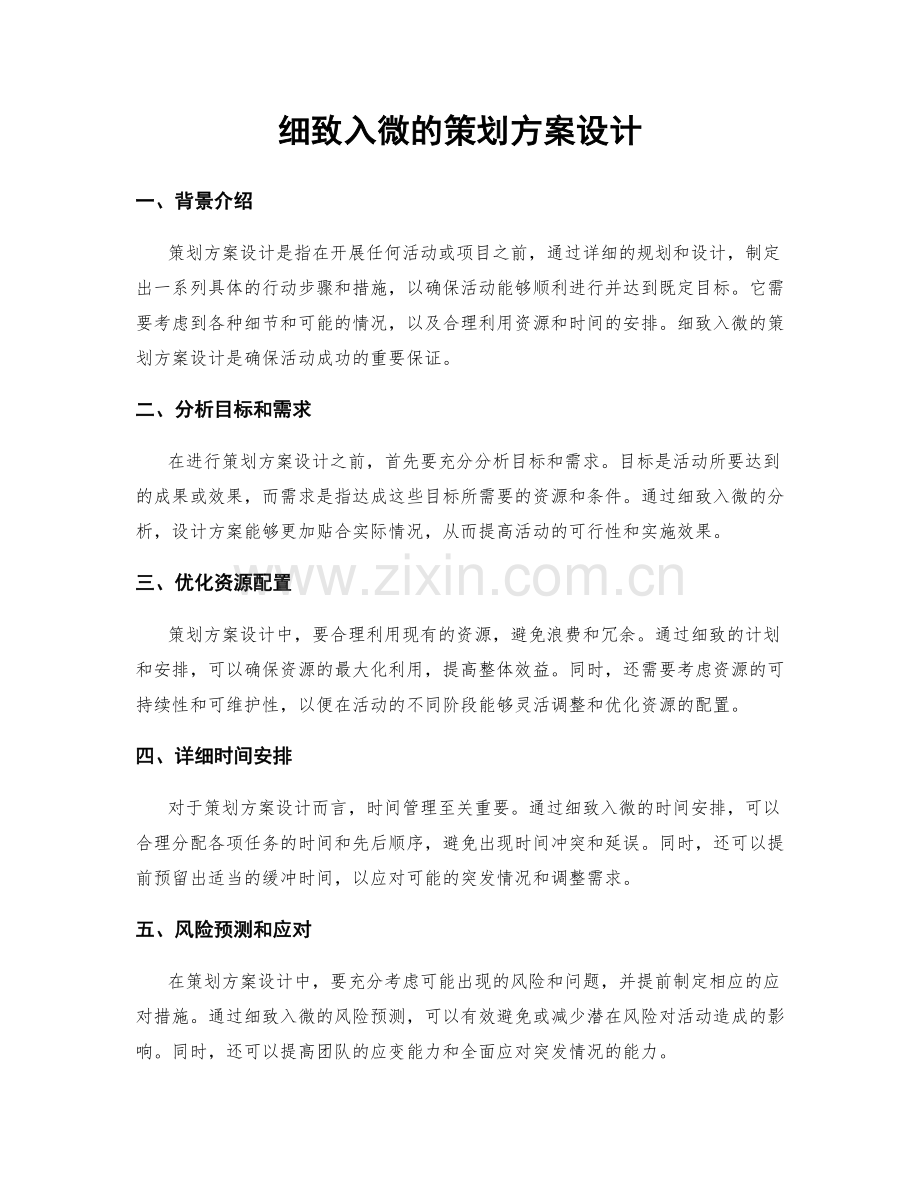 细致入微的策划方案设计

一、背景介绍

策划方案设计是指在开展任何活动或项目之前，通过详细的规划和设计，制定出一系列具体的行动步骤和措施，以确保活动能够顺利进行并达到既定目标。它需要考虑到各种细节和可能的情况，以及合理利用资源和时间的安排。细致入微的策划方案设计是确保活动成功的重要保证。

二、分析目标和需求

在进行策划方案设计之前，首先要充分分析目标和需求。目标是活动所要达到的成果或效果，而需求是指达成这些目标所需要的资源和条件。通过细致入微的分析，设计方案能够更加贴合实际情况，从而提高活动的可行性和实施效果。

三、优化资源配置

策划方案设计中，要合理利用现有的资源，避免浪费和冗余。通过细致的计划和安排，可以确保资源的最大化利用，提高整体效益。同时，还需要考虑资源的可持续性和可维护性，以便在活动的不同阶段能够灵活调整和优化资源的配置。

四、详细时间安排

对于策划方案设计而言，时间管理至关重要。通过细致入微的时间安排，可以合理分配各项任务的时间和先后顺序，避免出现时间冲突和延误。同时，还可以提前预留出适当的缓冲时间，以应对可能的突发情况和调整需求。

五、风险预测和应对

在策划方案设计中，要充分考虑可能出现的风险和问题，并提前制定相应的应对措施。通过细致入微的风险预测，可以有效避免或减少潜在风险对活动造成的影响。同时，还可以提高团队的应变能力和全面应对突发情况的能力。

www.zixin.com.cn